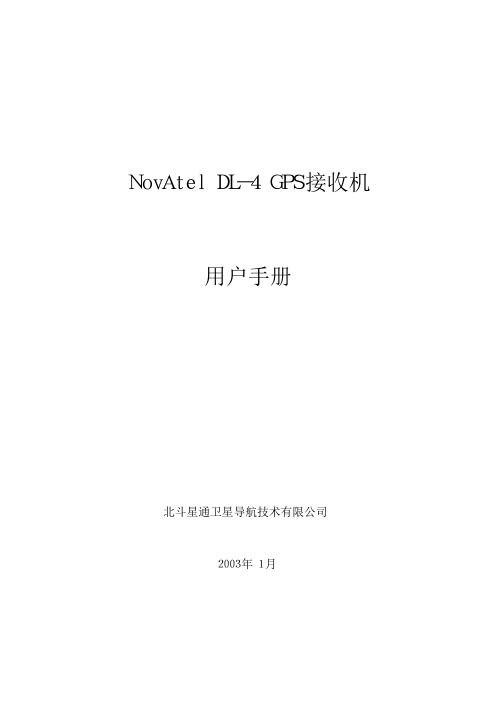 NovAtel DL-4 GPS接收机

用户手册

北斗星通卫星导航技术有限公司

2003年 1月